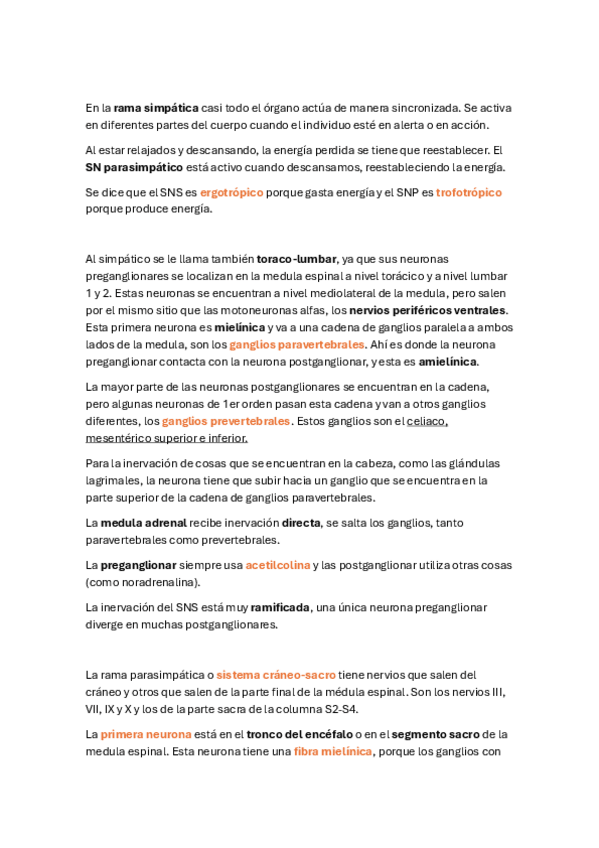 En la rama simpática casi todo el órgano actúa de manera sincronizada. Se activa en diferentes partes del cuerpo cuando el individuo esté en alerta o en acción.

Al estar relajados y descansando, la energía perdida se tiene que reestablecer. El SN parasimpático está activo cuando descansamos, reestableciendo la energía.

Se dice que el SNS es ergotrópico porque gasta energía y el SNP es trofotrópico porque produce energía.

Al simpático se le llama también toraco-lumbar, ya que sus neuronas preganglionares se localizan en la medula espinal a nivel torácico y a nivel lumbar 1 y 2. Estas neuronas se encuentran a nivel mediolateral de la medula, pero salen por el mismo sitio que las motoneuronas alfas, los nervios periféricos ventrales. Esta primera neurona es mielínica y va a una cadena de ganglios paralela a ambos lados de la medula, son los ganglios paravertebrales. Ahí es donde la neurona preganglionar contacta con la neurona postganglionar, y esta es amielínica.

La mayor parte de las neuronas postganglionares se encuentran en la cadena, pero algunas neuronas de 1er orden pasan esta cadena y van a otros ganglios diferentes, los ganglios prevertebrales. Estos ganglios son el celiaco, mesentérico superior e inferior.

Para la inervación de cosas que se encuentran en la cabeza, como las glándulas lagrimales, la neurona tiene que subir hacia un ganglio que se encuentra en la parte superior de la cadena de ganglios paravertebrales.

La medula adrenal recibe inervación directa, se salta los ganglios, tanto paravertebrales como prevertebrales.

La preganglionar siempre usa acetilcolina y las postganglionar utiliza otras cosas (como noradrenalina).

La inervación del SNS está muy ramificada, una única neurona preganglionar diverge en muchas postganglionares.

La rama parasimpática o sistema cráneo-sacro tiene nervios que salen del cráneo y otros que salen de la parte final de la médula espinal. Son los nervios III, VII, IX y X y los de la parte sacra de la columna S2-S4.

La primera neurona está en el tronco del encéfalo o en el segmento sacro de la medula espinal. Esta neurona tiene una fibra mielínica, porque los ganglios con